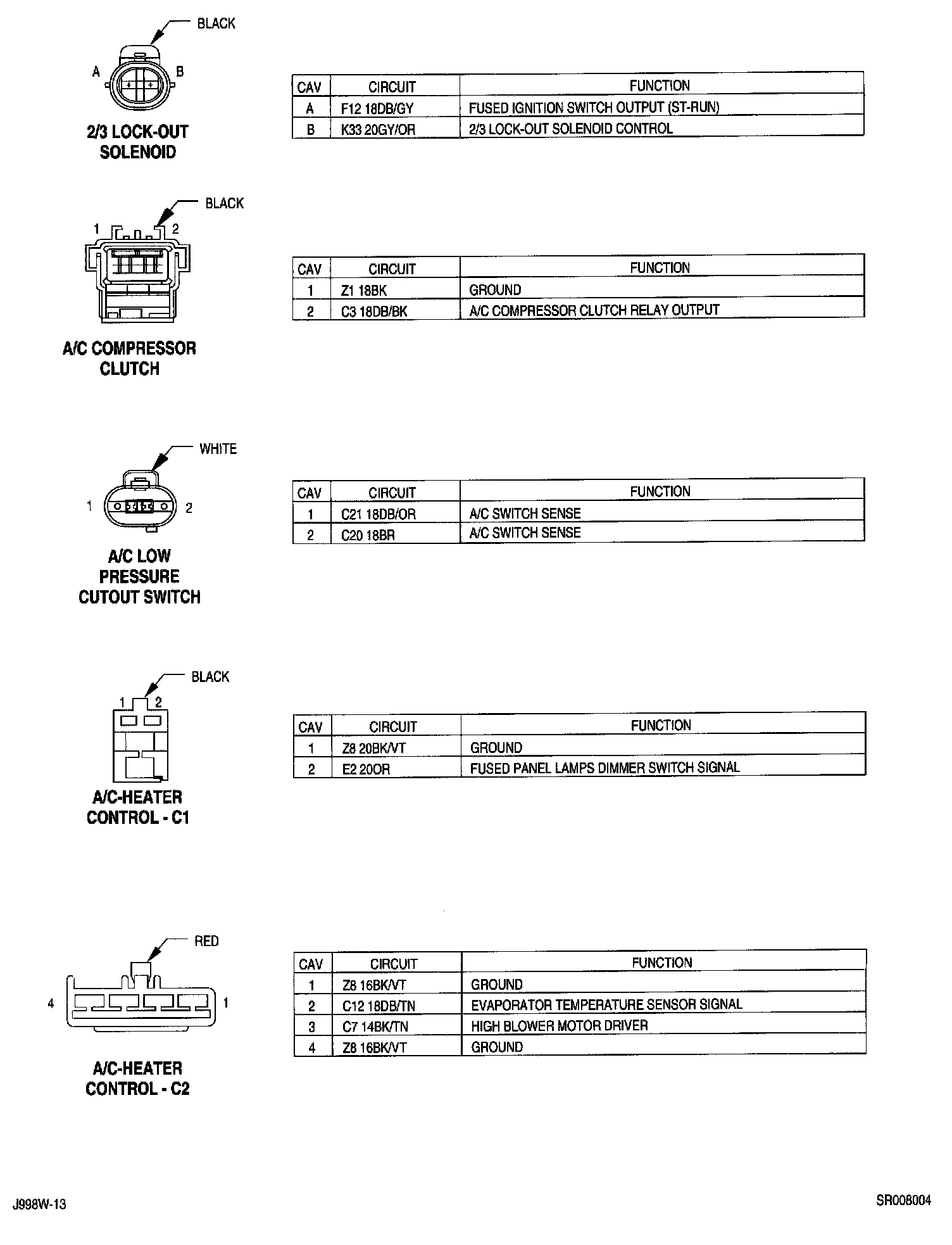 BLACK

A B

2/3 LOCK-OUT SOLENOID

| CAV | CIRCUIT | FUNCTION |
|---|---|---|
| A | F12 18DB/GY | FUSED IGNITION SWITCH OUTPUT (ST-RUN) |
| B | K33 20GY/OR | 2/3 LOCK-OUT SOLENOID CONTROL |

BLACK

1 2

A/C COMPRESSOR CLUTCH

| CAV | CIRCUIT | FUNCTION |
|---|---|---|
| 1 | Z1 18BK | GROUND |
| 2 | C3 18DB/BK | A/C COMPRESSOR CLUTCH RELAY OUTPUT |

WHITE

1 2

A/C LOW PRESSURE CUTOUT SWITCH

| CAV | CIRCUIT | FUNCTION |
|---|---|---|
| 1 | C21 18DB/OR | A/C SWITCH SENSE |
| 2 | C20 18BR | A/C SWITCH SENSE |

BLACK

1 2

A/C-HEATER CONTROL - C1

| CAV | CIRCUIT | FUNCTION |
|---|---|---|
| 1 | Z8 20BK/VT | GROUND |
| 2 | E2 20OR | FUSED PANEL LAMPS DIMMER SWITCH SIGNAL |

RED

4 1

A/C-HEATER CONTROL - C2

| CAV | CIRCUIT | FUNCTION |
|---|---|---|
| 1 | Z8 16BK/VT | GROUND |
| 2 | C12 18DB/TN | EVAPORATOR TEMPERATURE SENSOR SIGNAL |
| 3 | C7 14BK/TN | HIGH BLOWER MOTOR DRIVER |
| 4 | Z8 16BK/VT | GROUND |

J998W-13

SR008004